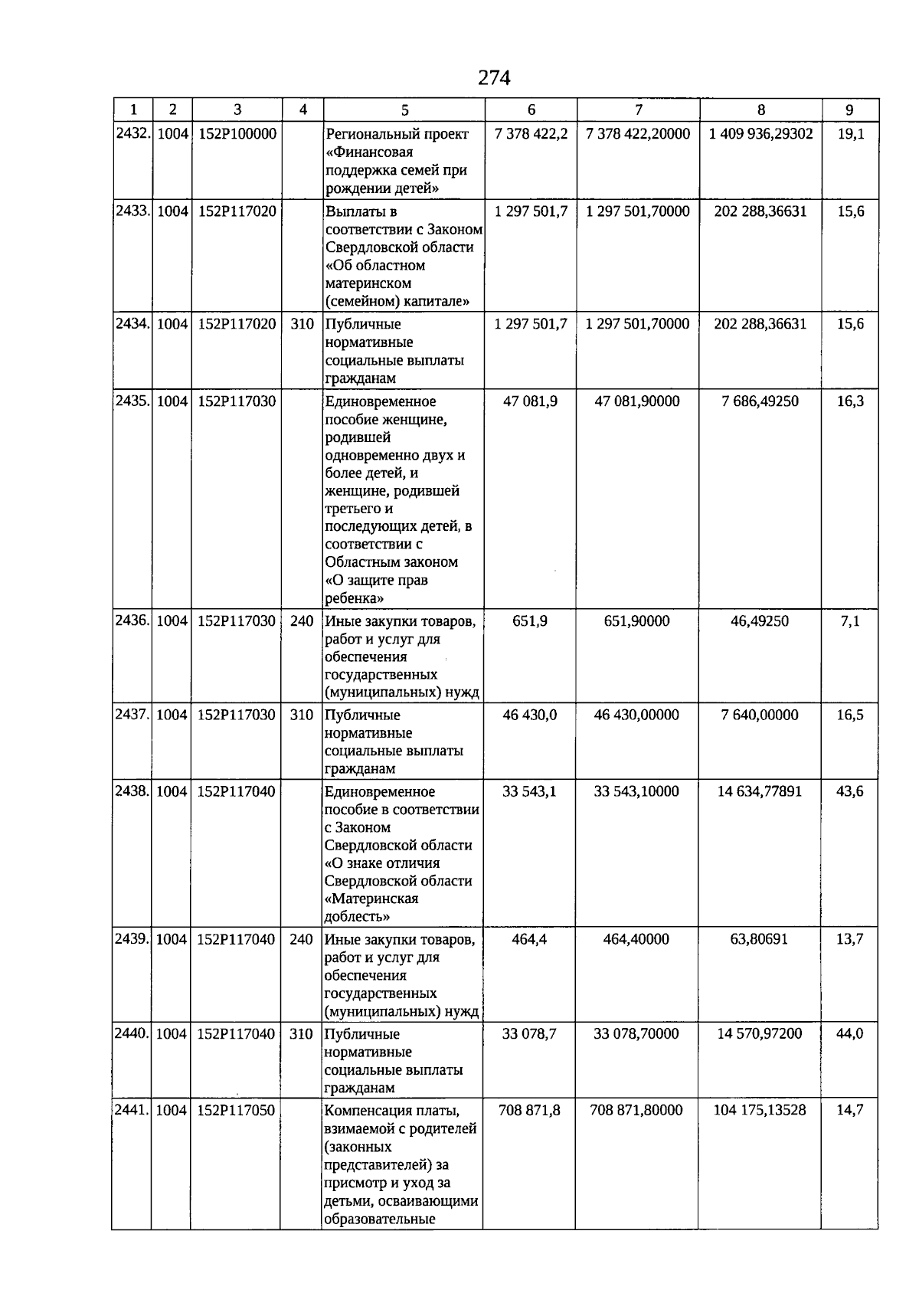 274

| 1 | 2 | 3 | 4 | 5 | 6 | 7 | 8 | 9 |
|---|---|---|---|---|---|---|---|---|
| 2432. | 1004 | 152P100000 | | Региональный проект «Финансовая поддержка семей при рождении детей» | 7 378 422,2 | 7 378 422,20000 | 1 409 936,29302 | 19,1 |
| 2433. | 1004 | 152P117020 | | Выплаты в соответствии с Законом Свердловской области «Об областном материнском (семейном) капитале» | 1 297 501,7 | 1 297 501,70000 | 202 288,36631 | 15,6 |
| 2434. | 1004 | 152P117020 | 310 | Публичные нормативные социальные выплаты гражданам | 1 297 501,7 | 1 297 501,70000 | 202 288,36631 | 15,6 |
| 2435. | 1004 | 152P117030 | | Единовременное пособие женщине, родившей одновременно двух и более детей, и женщине, родившей третьего и последующих детей, в соответствии с Областным законом «О защите прав ребенка» | 47 081,9 | 47 081,90000 | 7 686,49250 | 16,3 |
| 2436. | 1004 | 152P117030 | 240 | Иные закупки товаров, работ и услуг для обеспечения государственных (муниципальных) нужд | 651,9 | 651,90000 | 46,49250 | 7,1 |
| 2437. | 1004 | 152P117030 | 310 | Публичные нормативные социальные выплаты гражданам | 46 430,0 | 46 430,00000 | 7 640,00000 | 16,5 |
| 2438. | 1004 | 152P117040 | | Единовременное пособие в соответствии с Законом Свердловской области «О знаке отличия Свердловской области «Материнская доблесть» | 33 543,1 | 33 543,10000 | 14 634,77891 | 43,6 |
| 2439. | 1004 | 152P117040 | 240 | Иные закупки товаров, работ и услуг для обеспечения государственных (муниципальных) нужд | 464,4 | 464,40000 | 63,80691 | 13,7 |
| 2440. | 1004 | 152P117040 | 310 | Публичные нормативные социальные выплаты гражданам | 33 078,7 | 33 078,70000 | 14 570,97200 | 44,0 |
| 2441. | 1004 | 152P117050 | | Компенсация платы, взимаемой с родителей (законных представителей) за присмотр и уход за детьми, осваивающими образовательные | 708 871,8 | 708 871,80000 | 104 175,13528 | 14,7 |